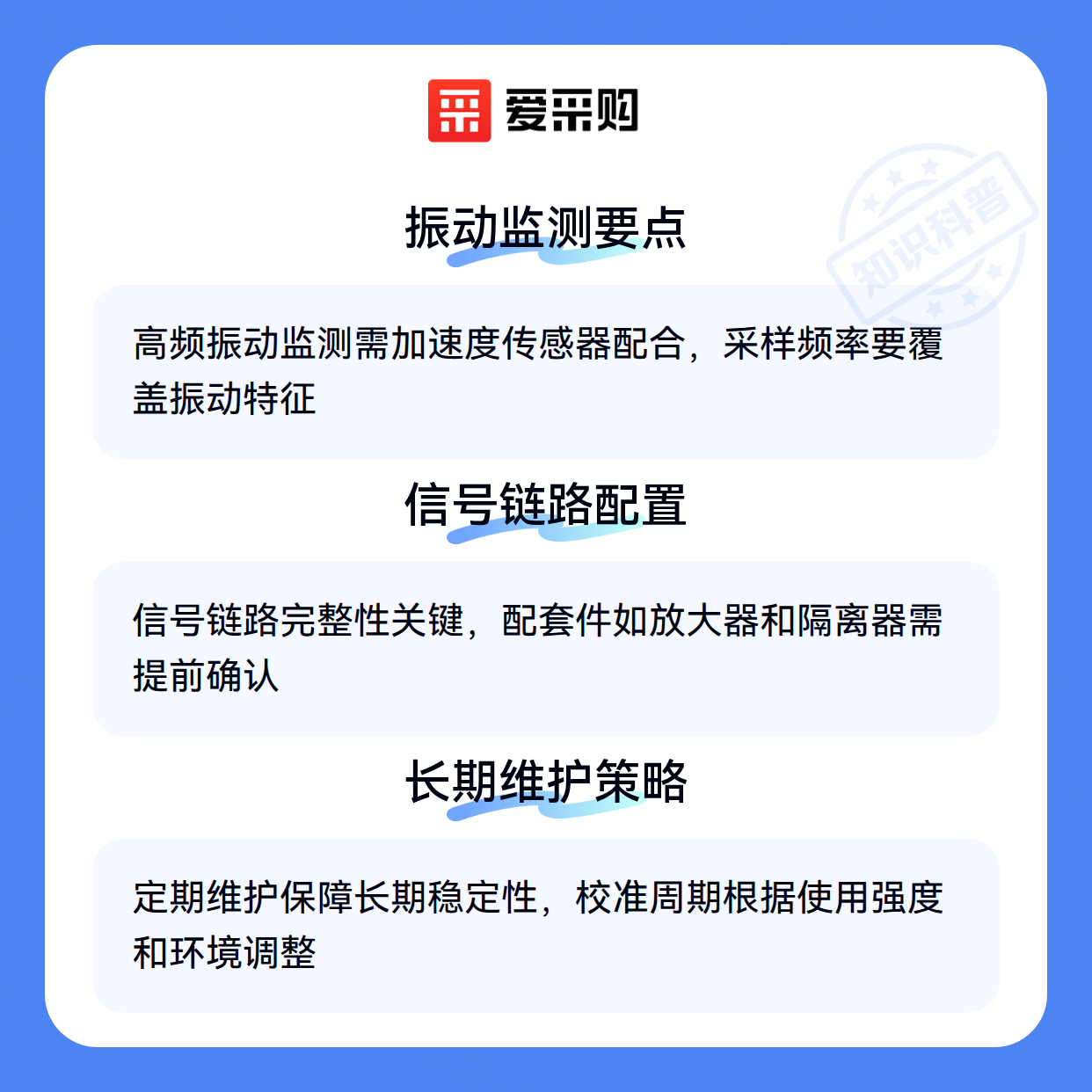 爱采购

振动监测要点

高频振动监测需加速度传感器配合，采样频率要覆盖振动特征

信号链路配置

信号链路完整性关键，配套件如放大器和隔离器需提前确认

长期维护策略

定期维护保障长期稳定性，校准周期根据使用强度和环境调整

知识科普